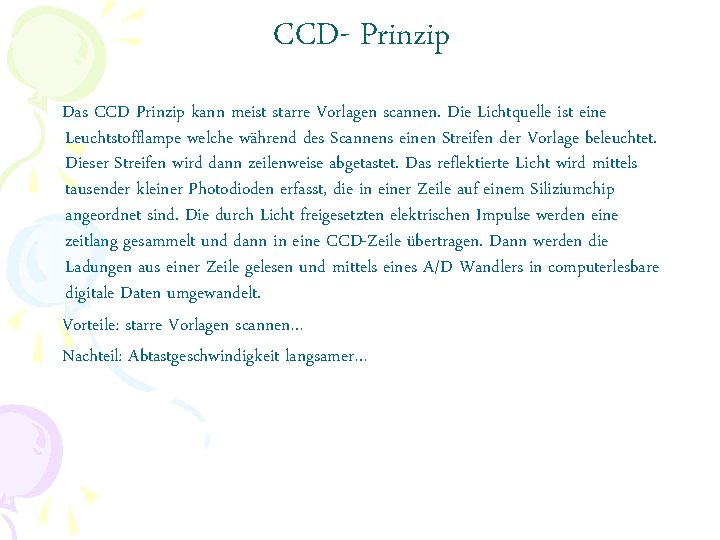 CCD- Prinzip

Das CCD Prinzip kann meist starre Vorlagen scannen. Die Lichtquelle ist eine Leuchtstofflampe welche während des Scannens einen Streifen der Vorlage beleuchtet. Dieser Streifen wird dann zeilenweise abgetastet. Das reflektierte Licht wird mittels tausender kleiner Photodioden erfasst, die in einer Zeile auf einem Siliziumchip angeordnet sind. Die durch Licht freigesetzten elektrischen Impulse werden eine zeitlang gesammelt und dann in eine CCD-Zeile übertragen. Dann werden die Ladungen aus einer Zeile gelesen und mittels eines A/D Wandlers in computerlesbare digitale Daten umgewandelt.

Vorteile: starre Vorlagen scannen…

Nachteil: Abtastgeschwindigkeit langsamer…